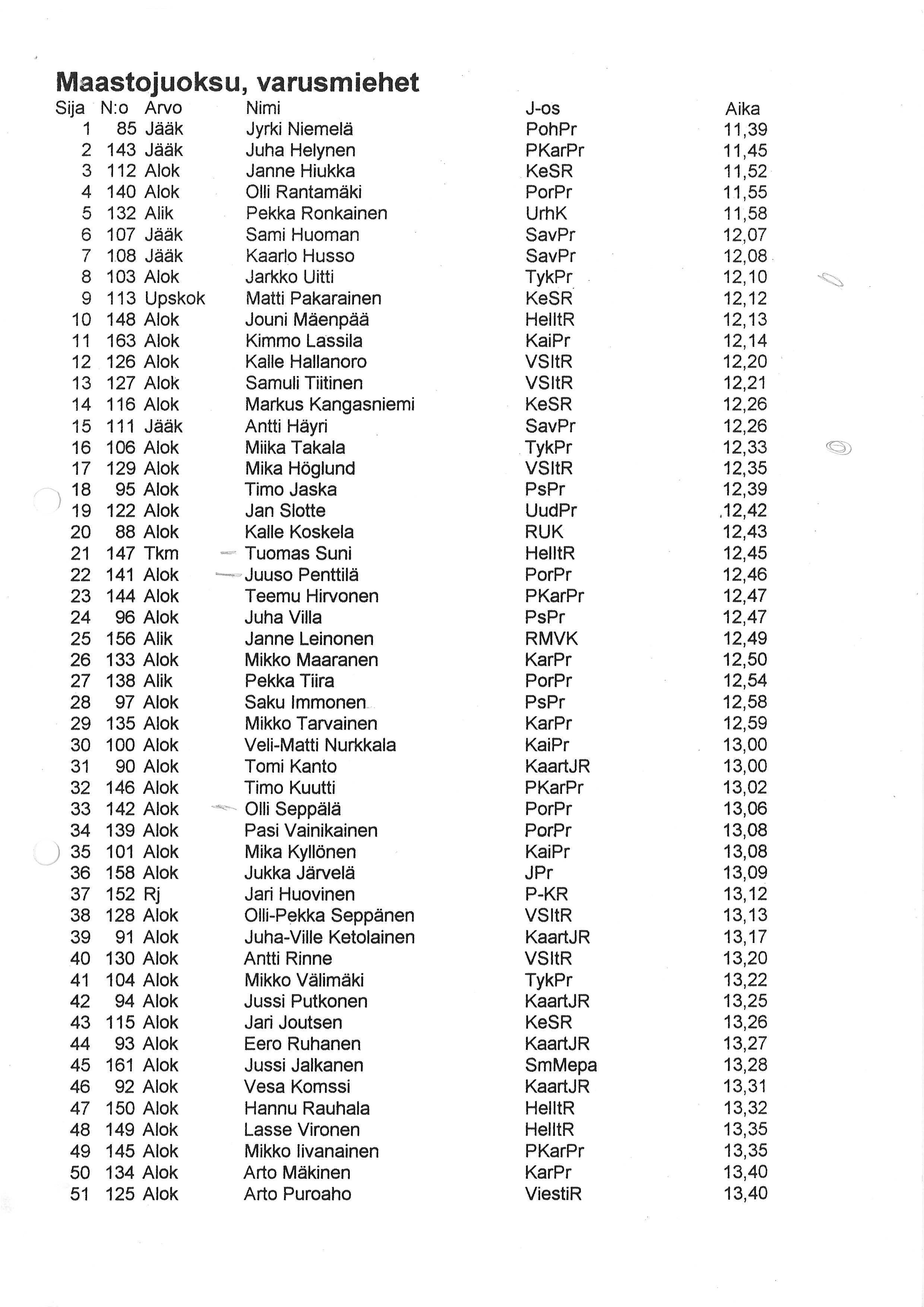 Maastojuoksu, varusmiehet

| Sija | N:o | Arvo | Nimi | J-os | Aika |
|---|---|---|---|---|---|
| 1 | 85 | Jääk | Jyrki Niemelä | PohPr | 11,39 |
| 2 | 143 | Jääk | Juha Helynen | PKarPr | 11,45 |
| 3 | 112 | Alok | Janne Hiukka | KeSR | 11,52 |
| 4 | 140 | Alok | Olli Rantamäki | PorPr | 11,55 |
| 5 | 132 | Alik | Pekka Ronkainen | UrhK | 11,58 |
| 6 | 107 | Jääk | Sami Huoman | SavPr | 12,07 |
| 7 | 108 | Jääk | Kaarlo Husso | SavPr | 12,08 |
| 8 | 103 | Alok | Jarkko Uitti | TykPr | 12,10 |
| 9 | 113 | Upskok | Matti Pakarainen | KeSR | 12,12 |
| 10 | 148 | Alok | Jouni Mäenpää | HelItR | 12,13 |
| 11 | 163 | Alok | Kimmo Lassila | KaiPr | 12,14 |
| 12 | 126 | Alok | Kalle Hallanoro | VSItR | 12,20 |
| 13 | 127 | Alok | Samuli Tiitinen | VSItR | 12,21 |
| 14 | 116 | Alok | Markus Kangasniemi | KeSR | 12,26 |
| 15 | 111 | Jääk | Antti Häyri | SavPr | 12,26 |
| 16 | 106 | Alok | Miika Takala | TykPr | 12,33 |
| 17 | 129 | Alok | Mika Höglund | VSItR | 12,35 |
| 18 | 95 | Alok | Timo Jaska | PsPr | 12,39 |
| 19 | 122 | Alok | Jan Slotte | UudPr | 12,42 |
| 20 | 88 | Alok | Kalle Koskela | RUK | 12,43 |
| 21 | 147 | Tkm | Tuomas Suni | HelItR | 12,45 |
| 22 | 141 | Alok | Juuso Penttilä | PorPr | 12,46 |
| 23 | 144 | Alok | Teemu Hirvonen | PKarPr | 12,47 |
| 24 | 96 | Alok | Juha Villa | PsPr | 12,47 |
| 25 | 156 | Alik | Janne Leinonen | RMVK | 12,49 |
| 26 | 133 | Alok | Mikko Maaranen | KarPr | 12,50 |
| 27 | 138 | Alik | Pekka Tiira | PorPr | 12,54 |
| 28 | 97 | Alok | Saku Immonen | PsPr | 12,58 |
| 29 | 135 | Alok | Mikko Tarvainen | KarPr | 12,59 |
| 30 | 100 | Alok | Veli-Matti Nurkkala | KaiPr | 13,00 |
| 31 | 90 | Alok | Tomi Kanto | KaartJR | 13,00 |
| 32 | 146 | Alok | Timo Kuutti | PKarPr | 13,02 |
| 33 | 142 | Alok | Olli Seppälä | PorPr | 13,06 |
| 34 | 139 | Alok | Pasi Vainikainen | PorPr | 13,08 |
| 35 | 101 | Alok | Mika Kyllönen | KaiPr | 13,08 |
| 36 | 158 | Alok | Jukka Järvelä | JPr | 13,09 |
| 37 | 152 | Rj | Jari Huovinen | P-KR | 13,12 |
| 38 | 128 | Alok | Olli-Pekka Seppänen | VSItR | 13,13 |
| 39 | 91 | Alok | Juha-Ville Ketolainen | KaartJR | 13,17 |
| 40 | 130 | Alok | Antti Rinne | VSItR | 13,20 |
| 41 | 104 | Alok | Mikko Välimäki | TykPr | 13,22 |
| 42 | 94 | Alok | Jussi Putkonen | KaartJR | 13,25 |
| 43 | 115 | Alok | Jari Joutsen | KeSR | 13,26 |
| 44 | 93 | Alok | Eero Ruhanen | KaartJR | 13,27 |
| 45 | 161 | Alok | Jussi Jalkanen | SmMepa | 13,28 |
| 46 | 92 | Alok | Vesa Komssi | KaartJR | 13,31 |
| 47 | 150 | Alok | Hannu Rauhala | HelItR | 13,32 |
| 48 | 149 | Alok | Lasse Vironen | HelItR | 13,35 |
| 49 | 145 | Alok | Mikko Iivanainen | PKarPr | 13,35 |
| 50 | 134 | Alok | Arto Mäkinen | KarPr | 13,40 |
| 51 | 125 | Alok | Arto Puroaho | ViestiR | 13,40 |